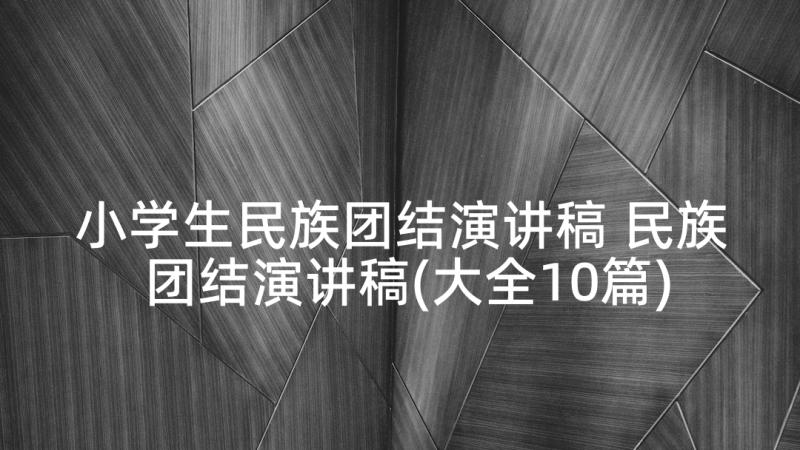 小学生民族团结演讲稿 民族团结演讲稿(大全10篇)